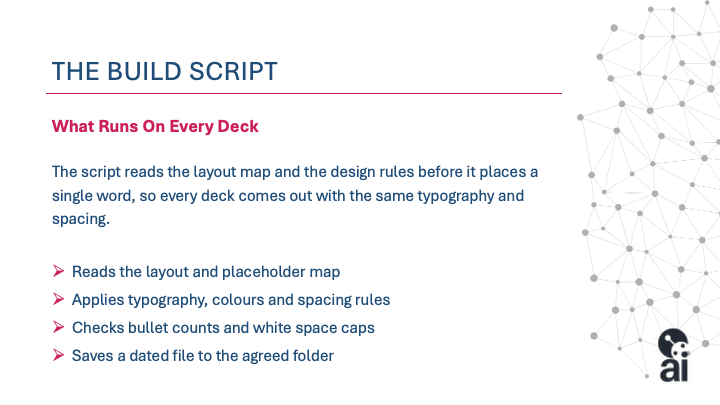 THE BUILD SCRIPT

What Runs On Every Deck

The script reads the layout map and the design rules before it places a single word, so every deck comes out with the same typography and spacing.

➢ Reads the layout and placeholder map
➢ Applies typography, colours and spacing rules
➢ Checks bullet counts and white space caps
➢ Saves a dated file to the agreed folder

ai